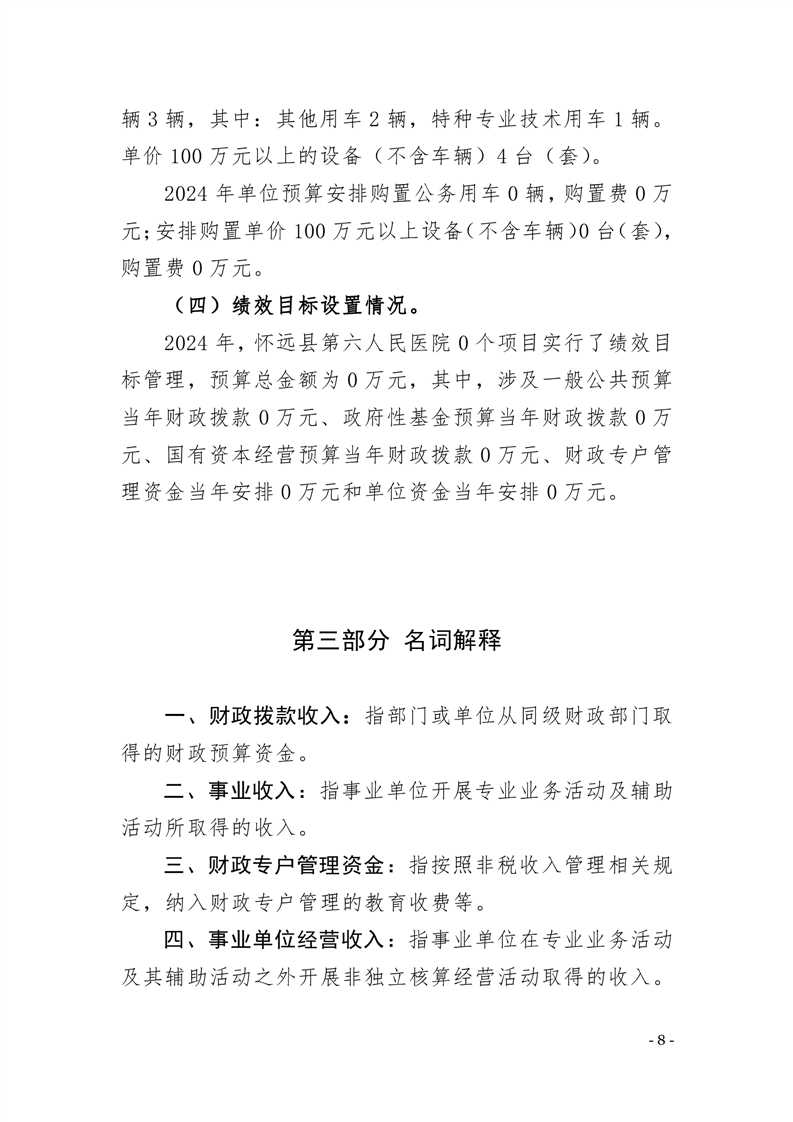 辆 3 辆，其中：其他用车 2 辆，特种专业技术用车 1 辆。单价 100 万元以上的设备（不含车辆）4 台（套）。

2024 年单位预算安排购置公务用车 0 辆，购置费 0 万元；安排购置单价 100 万元以上设备（不含车辆）0 台（套），购置费 0 万元。

（四）绩效目标设置情况。

2024 年，怀远县第六人民医院 0 个项目实行了绩效目标管理，预算总金额为 0 万元，其中，涉及一般公共预算当年财政拨款 0 万元、政府性基金预算当年财政拨款 0 万元、国有资本经营预算当年财政拨款 0 万元、财政专户管理资金当年安排 0 万元和单位资金当年安排 0 万元。

第三部分 名词解释

一、财政拨款收入：指部门或单位从同级财政部门取得的财政预算资金。

二、事业收入：指事业单位开展专业业务活动及辅助活动所取得的收入。

三、财政专户管理资金：指按照非税收入管理相关规定，纳入财政专户管理的教育收费等。

四、事业单位经营收入：指事业单位在专业业务活动及其辅助活动之外开展非独立核算经营活动取得的收入。

- 8 -